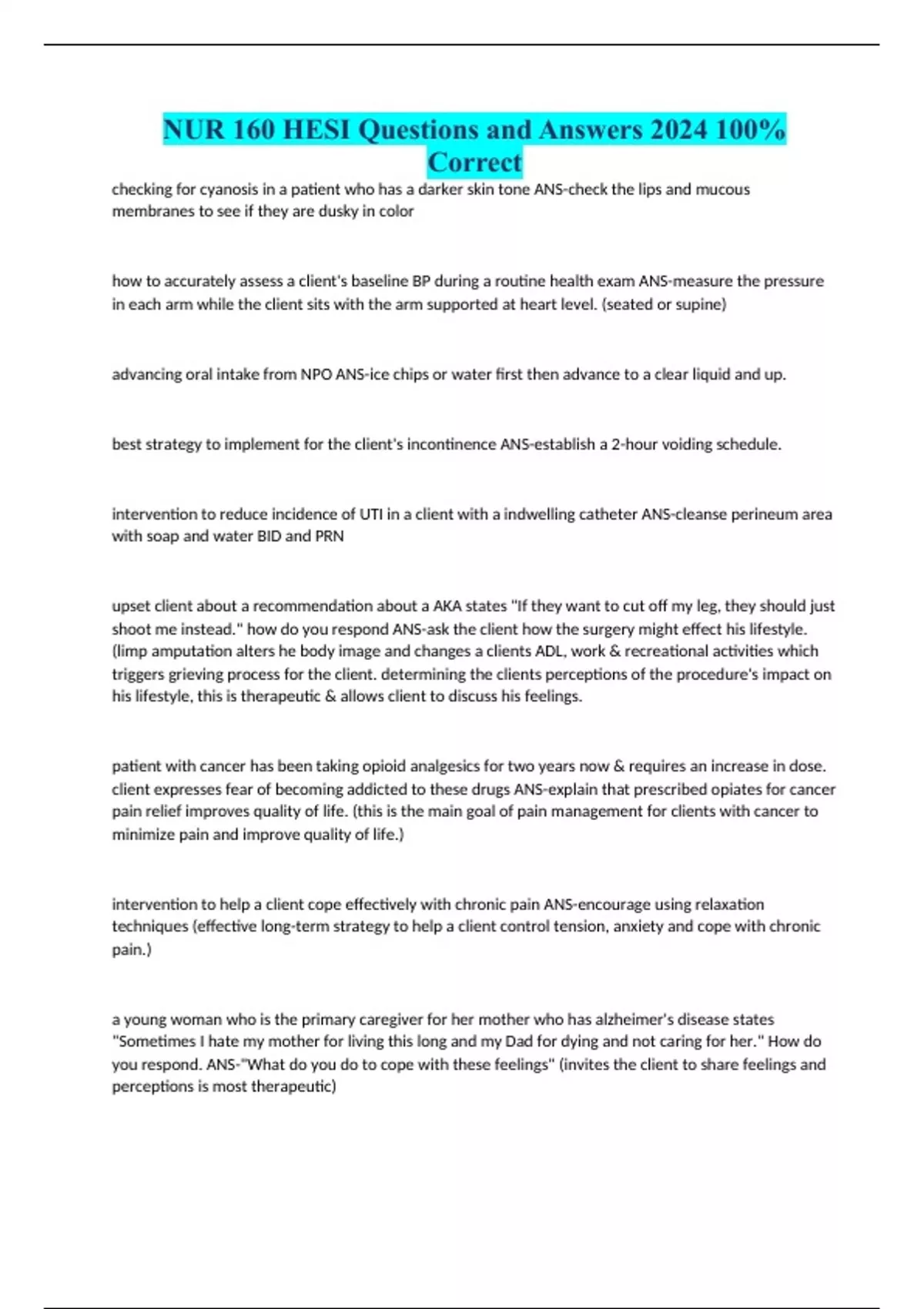 NUR 160 HESI Questions and Answers 2024 100% Correct

checking for cyanosis in a patient who has a darker skin tone ANS-check the lips and mucous membranes to see if they are dusky in color

how to accurately assess a client's baseline BP during a routine health exam ANS-measure the pressure in each arm while the client sits with the arm supported at heart level. (seated or supine)

advancing oral intake from NPO ANS-ice chips or water first then advance to a clear liquid and up.

best strategy to implement for the client's incontinence ANS-establish a 2-hour voiding schedule.

intervention to reduce incidence of UTI in a client with a indwelling catheter ANS-cleanse perineum area with soap and water BID and PRN

upset client about a recommendation about a AKA states "If they want to cut off my leg, they should just shoot me instead." how do you respond ANS-ask the client how the surgery might effect his lifestyle. (limp amputation alters he body image and changes a clients ADL, work & recreational activities which triggers grieving process for the client. determining the clients perceptions of the procedure's impact on his lifestyle, this is therapeutic & allows client to discuss his feelings.

patient with cancer has been taking opioid analgesics for two years now & requires an increase in dose. client expresses fear of becoming addicted to these drugs ANS-explain that prescribed opiates for cancer pain relief improves quality of life. (this is the main goal of pain management for clients with cancer to minimize pain and improve quality of life.)

intervention to help a client cope effectively with chronic pain ANS-encourage using relaxation techniques (effective long-term strategy to help a client control tension, anxiety and cope with chronic pain.)

a young woman who is the primary caregiver for her mother who has alzheimer's disease states "Sometimes I hate my mother for living this long and my Dad for dying and not caring for her." How do you respond. ANS-"What do you do to cope with these feelings" (invites the client to share feelings and perceptions is most therapeutic)